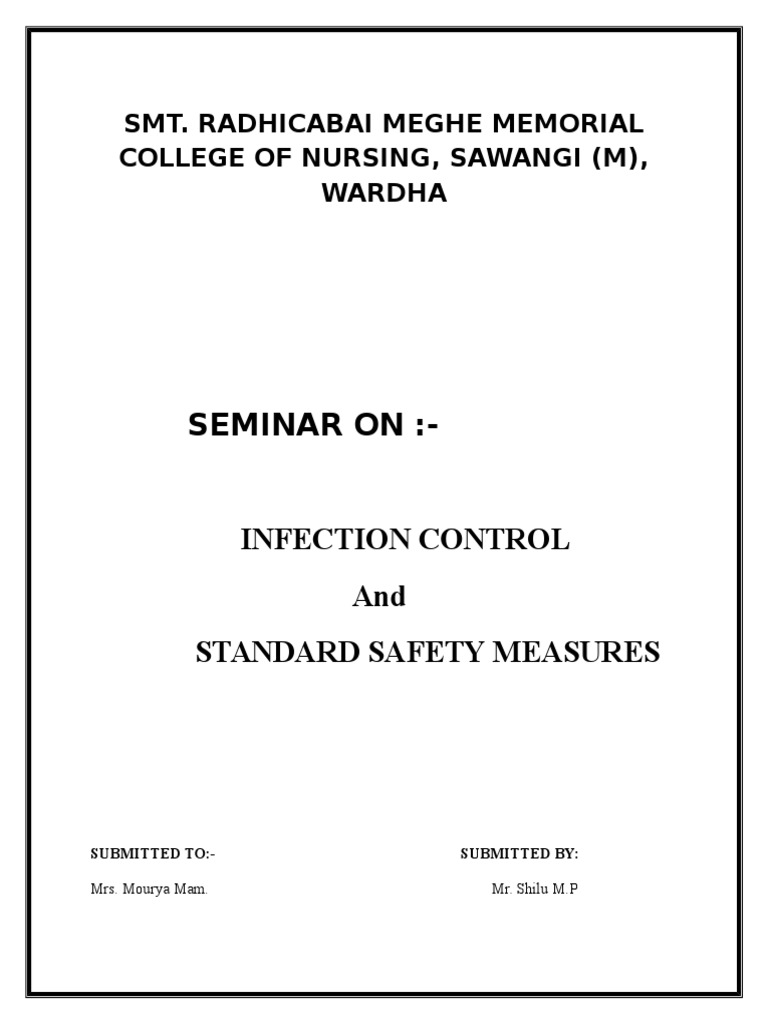 SMT. RADHICABAI MEGHE MEMORIAL COLLEGE OF NURSING, SAWANGI (M), WARDHA

SEMINAR ON :-

INFECTION CONTROL

And

STANDARD SAFETY MEASURES

SUBMITTED TO:-

Mrs. Mourya Mam.

SUBMITTED BY:

Mr. Shilu M.P